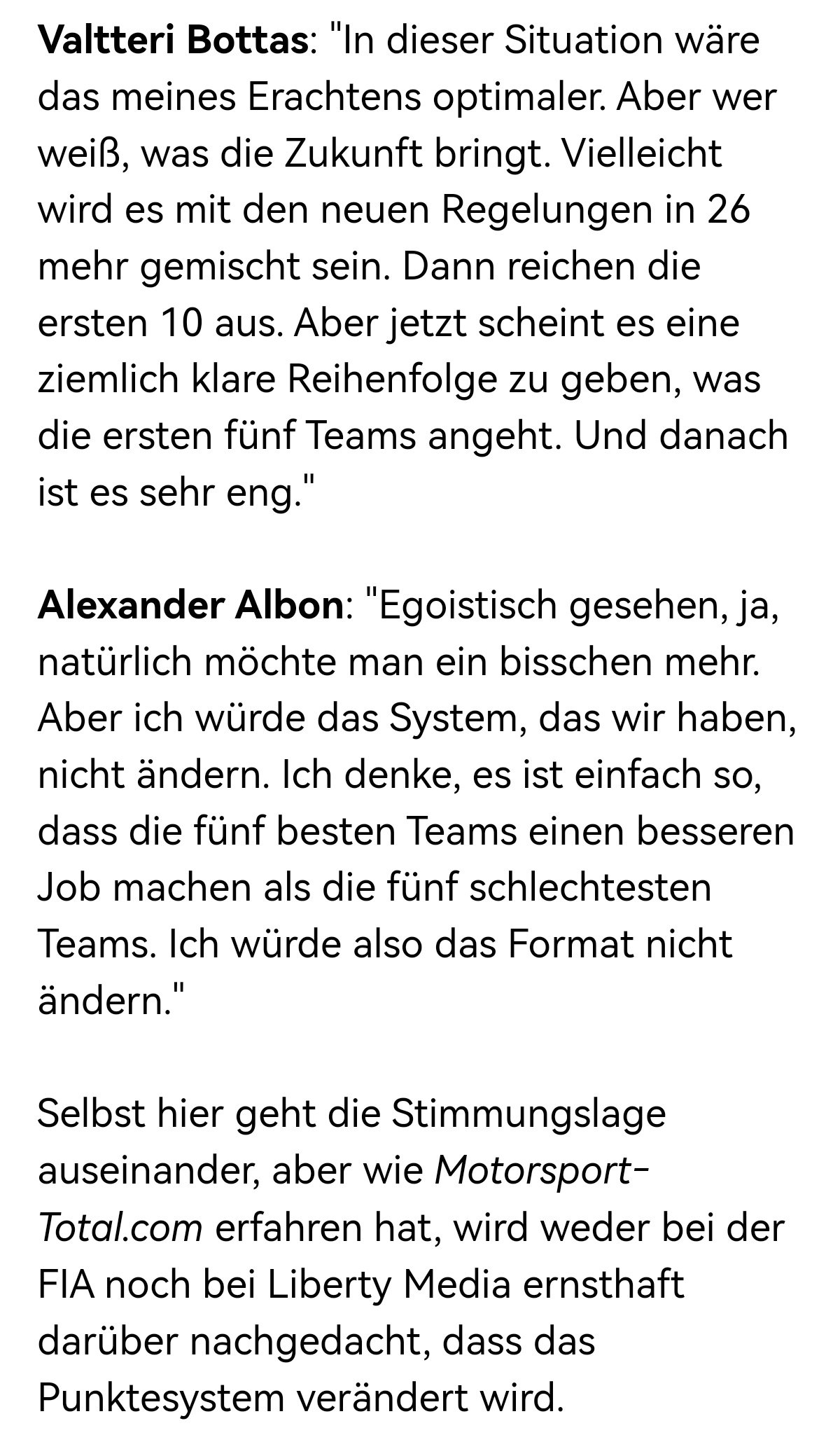 Valtteri Bottas: "In dieser Situation wäre das meines Erachtens optimaler. Aber wer weiß, was die Zukunft bringt. Vielleicht wird es mit den neuen Regelungen in 26 mehr gemischt sein. Dann reichen die ersten 10 aus. Aber jetzt scheint es eine ziemlich klare Reihenfolge zu geben, was die ersten fünf Teams angeht. Und danach ist es sehr eng."

Alexander Albon: "Egoistisch gesehen, ja, natürlich möchte man ein bisschen mehr. Aber ich würde das System, das wir haben, nicht ändern. Ich denke, es ist einfach so, dass die fünf besten Teams einen besseren Job machen als die fünf schlechtesten Teams. Ich würde also das Format nicht ändern."

Selbst hier geht die Stimmungslage auseinander, aber wie Motorsport-Total.com erfahren hat, wird weder bei der FIA noch bei Liberty Media ernsthaft darüber nachgedacht, dass das Punktesystem verändert wird.